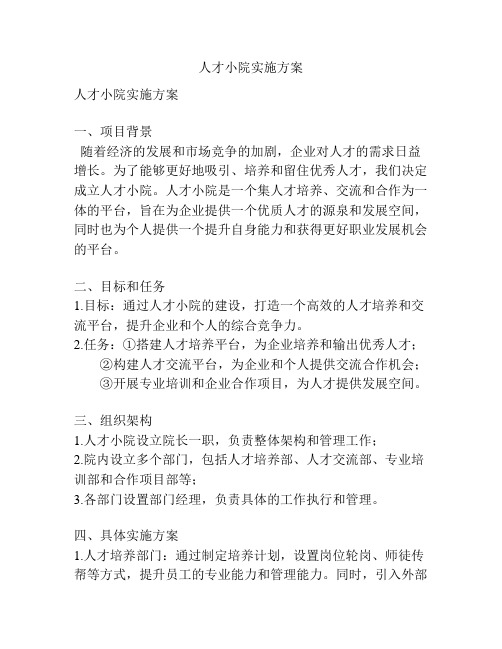 人才小院实施方案

人才小院实施方案

一、项目背景
随着经济的发展和市场竞争的加剧，企业对人才的需求日益增长。为了能够更好地吸引、培养和留住优秀人才，我们决定成立人才小院。人才小院是一个集人才培养、交流和合作为一体的平台，旨在为企业提供一个优质人才的源泉和发展空间，同时也为个人提供一个提升自身能力和获得更好职业发展机会的平台。

二、目标和任务
1.目标：通过人才小院的建设，打造一个高效的人才培养和交流平台，提升企业和个人的综合竞争力。
2.任务：①搭建人才培养平台，为企业培养和输出优秀人才；
②构建人才交流平台，为企业和个人提供交流合作机会；
③开展专业培训和企业合作项目，为人才提供发展空间。

三、组织架构
1.人才小院设立院长一职，负责整体架构和管理工作；
2.院内设立多个部门，包括人才培养部、人才交流部、专业培训部和合作项目部等；
3.各部门设置部门经理，负责具体的工作执行和管理。

四、具体实施方案
1.人才培养部门：通过制定培养计划，设置岗位轮岗、师徒传帮等方式，提升员工的专业能力和管理能力。同时，引入外部